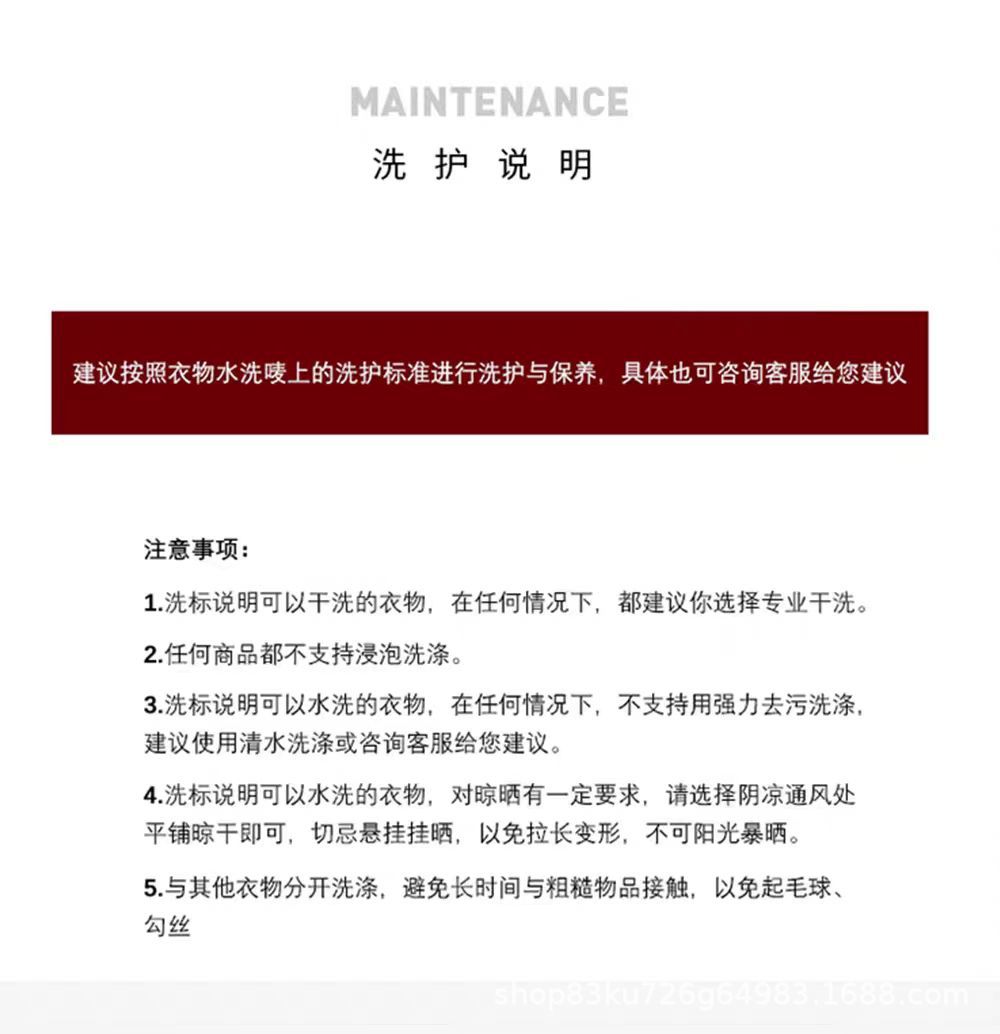 MAINTENANCE
洗 护 说 明

建议按照衣物水洗唛上的洗护标准进行洗护与保养，具体也可咨询客服给您建议

注意事项：

1.洗标说明可以干洗的衣物，在任何情况下，都建议你选择专业干洗。

2.任何商品都不支持浸泡洗涤。

3.洗标说明可以水洗的衣物，在任何情况下，不支持用强力去污洗涤，建议使用清水洗涤或咨询客服给您建议。

4.洗标说明可以水洗的衣物，对晾晒有一定要求，请选择阴凉通风处平铺晾干即可，切忌悬挂挂晒，以免拉长变形，不可阳光暴晒。

5.与其他衣物分开洗涤，避免长时间与粗糙物品接触，以免起毛球、勾丝

shop83ku726g64983.1688.com